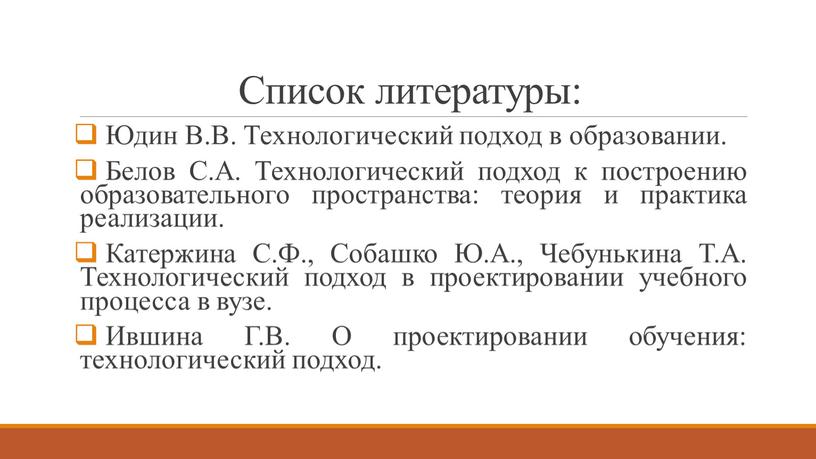 Список литературы:

Юдин В.В. Технологический подход в образовании.

Белов С.А. Технологический подход к построению образовательного пространства: теория и практика реализации.

Катержина С.Ф., Собашко Ю.А., Чебунькина Т.А. Технологический подход в проектировании учебного процесса в вузе.

Ившина Г.В. О проектировании обучения: технологический подход.